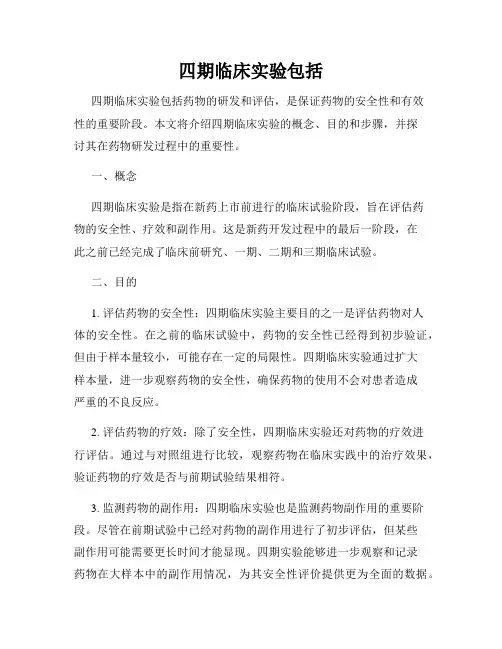 四期临床实验包括

四期临床实验包括药物的研发和评估，是保证药物的安全性和有效性的重要阶段。本文将介绍四期临床实验的概念、目的和步骤，并探讨其在药物研发过程中的重要性。

一、概念

四期临床实验是指在新药上市前进行的临床试验阶段，旨在评估药物的安全性、疗效和副作用。这是新药开发过程中的最后一阶段，在此之前已经完成了临床前研究、一期、二期和三期临床试验。

二、目的

1. 评估药物的安全性：四期临床实验主要目的之一是评估药物对人体的安全性。在之前的临床试验中，药物的安全性已经得到初步验证，但由于样本量较小，可能存在一定的局限性。四期临床实验通过扩大样本量，进一步观察药物的安全性，确保药物的使用不会对患者造成严重的不良反应。

2. 评估药物的疗效：除了安全性，四期临床实验还对药物的疗效进行评估。通过与对照组进行比较，观察药物在临床实践中的治疗效果，验证药物的疗效是否与前期试验结果相符。

3. 监测药物的副作用：四期临床实验也是监测药物副作用的重要阶段。尽管在前期试验中已经对药物的副作用进行了初步评估，但某些副作用可能需要更长时间才能显现。四期实验能够进一步观察和记录药物在大样本中的副作用情况，为其安全性评价提供更为全面的数据。